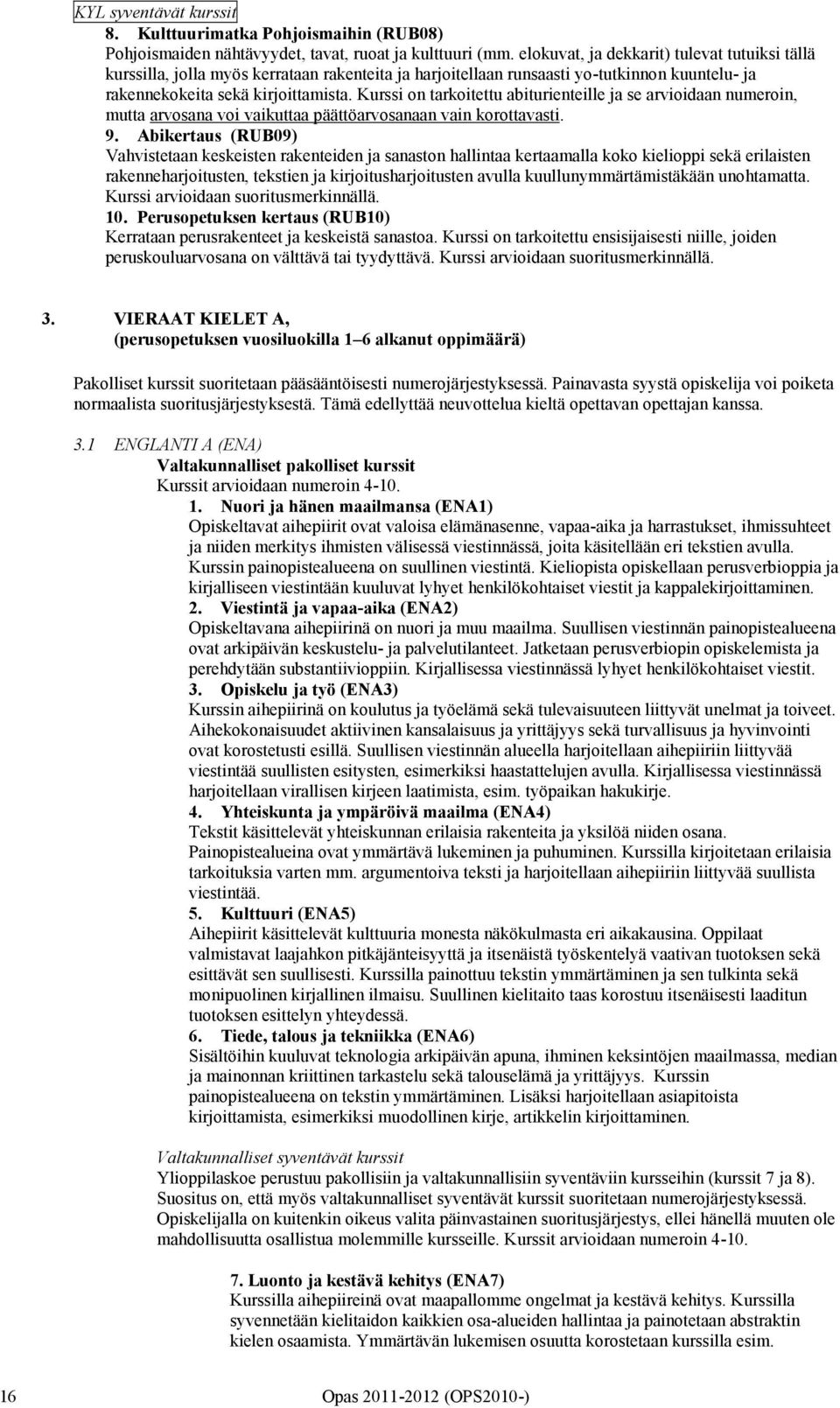 KYL syventävät kurssit

8. Kulttuurimatka Pohjoismaihin (RUB08)
Pohjoismaiden nähtävyydet, tavat, ruoat ja kulttuuri (mm. elokuvat, ja dekkarit) tulevat tutuiksi tällä kurssilla, jolla myös kerrataan rakenteita ja harjoitellaan runsaasti yo-tutkinnon kuuntelu- ja rakennekokeita sekä kirjoittamista. Kurssi on tarkoitettu abiturienteille ja se arvioidaan numeroin, mutta arvosana voi vaikuttaa päättöarvosanaan vain korottavasti.

9. Abikertaus (RUB09)
Vahvistetaan keskeisten rakenteiden ja sanaston hallintaa kertaamalla koko kielioppi sekä erilaisten rakenneharjoitusten, tekstien ja kirjoitusharjoitusten avulla kuullunymmärtämistäkään unohtamatta. Kurssi arvioidaan suoritusmerkinnällä.

10. Perusopetuksen kertaus (RUB10)
Kerrataan perusrakenteet ja keskeistä sanastoa. Kurssi on tarkoitettu ensisijaisesti niille, joiden peruskouluarvosana on välttävä tai tyydyttävä. Kurssi arvioidaan suoritusmerkinnällä.

3. VIERAAT KIELET A,
(perusopetuksen vuosiluokilla 1–6 alkanut oppimäärä)

Pakolliset kurssit suoritetaan pääsääntöisesti numerojärjestyksessä. Painavasta syystä opiskelija voi poiketa normaalista suoritusjärjestyksestä. Tämä edellyttää neuvottelua kieltä opettavan opettajan kanssa.

3.1 ENGLANTI A (ENA)
Valtakunnalliset pakolliset kurssit
Kurssit arvioidaan numeroin 4-10.

1. Nuori ja hänen maailmansa (ENA1)
Opiskeltavat aihepiirit ovat valoisa elämänasenne, vapaa-aika ja harrastukset, ihmissuhteet ja niiden merkitys ihmisten välisessä viestinnässä, joita käsitellään eri tekstien avulla. Kurssin painopistealueena on suullinen viestintä. Kieliopista opiskellaan perusverbioppia ja kirjalliseen viestintään kuuluvat lyhyet henkilökohtaiset viestit ja kappalekirjoittaminen.

2. Viestintä ja vapaa-aika (ENA2)
Opiskeltavana aihepiirinä on nuori ja muu maailma. Suullisen viestinnän painopistealueena ovat arkipäivän keskustelu- ja palvelutilanteet. Jatketaan perusverbiopin opiskelemista ja perehdytään substantiivioppiin. Kirjallisessa viestinnässä lyhyet henkilökohtaiset viestit.

3. Opiskelu ja työ (ENA3)
Kurssin aihepiirinä on koulutus ja työelämä sekä tulevaisuuteen liittyvät unelmat ja toiveet. Aihekokonaisuudet aktiivinen kansalaisuus ja yrittäjyys sekä turvallisuus ja hyvinvointi ovat korostetusti esillä. Suullisen viestinnän alueella harjoitellaan aihepiiriin liittyvää viestintää suullisten esitysten, esimerkiksi haastattelujen avulla. Kirjallisessa viestinnässä harjoitellaan virallisen kirjeen laatimista, esim. työpaikan hakukirje.

4. Yhteiskunta ja ympäröivä maailma (ENA4)
Tekstit käsittelevät yhteiskunnan erilaisia rakenteita ja yksilöä niiden osana. Painopistealueina ovat ymmärtävä lukeminen ja puhuminen. Kurssilla kirjoitetaan erilaisia tarkoituksia varten mm. argumentoiva teksti ja harjoitellaan aihepiiriin liittyvää suullista viestintää.

5. Kulttuuri (ENA5)
Aihepiirit käsittelevät kulttuuria monesta näkökulmasta eri aikakausina. Oppilaat valmistavat laajahkon pitkäjänteisyyttä ja itsenäistä työskentelyä vaativan tuotoksen sekä esittävät sen suullisesti. Kurssilla painottuu tekstin ymmärtäminen ja sen tulkinta sekä monipuolinen kirjallinen ilmaisu. Suullinen kielitaito taas korostuu itsenäisesti laaditun tuotoksen esittelyn yhteydessä.

6. Tiede, talous ja tekniikka (ENA6)
Sisältöihin kuuluvat teknologia arkipäivän apuna, ihminen keksintöjen maailmassa, median ja mainonnan kriittinen tarkastelu sekä talouselämä ja yrittäjyys. Kurssin painopistealueena on tekstin ymmärtäminen. Lisäksi harjoitellaan asiapitoista kirjoittamista, esimerkiksi muodollinen kirje, artikkelin kirjoittaminen.

Valtakunnalliset syventävät kurssit
Ylioppilaskoe perustuu pakollisiin ja valtakunnallisiin syventäviin kursseihin (kurssit 7 ja 8). Suositus on, että myös valtakunnalliset syventävät kurssit suoritetaan numerojärjestyksessä. Opiskelijalla on kuitenkin oikeus valita päinvastainen suoritusjärjestys, ellei hänellä muuten ole mahdollisuutta osallistua molemmille kursseille. Kurssit arvioidaan numeroin 4-10.

7. Luonto ja kestävä kehitys (ENA7)
Kurssilla aihepiireinä ovat maapallomme ongelmat ja kestävä kehitys. Kurssilla syvennetään kielitaidon kaikkien osa-alueiden hallintaa ja painotetaan abstraktin kielen osaamista. Ymmärtävän lukemisen osuutta korostetaan kurssilla esim.

16 Opas 2011-2012 (OPS2010-)